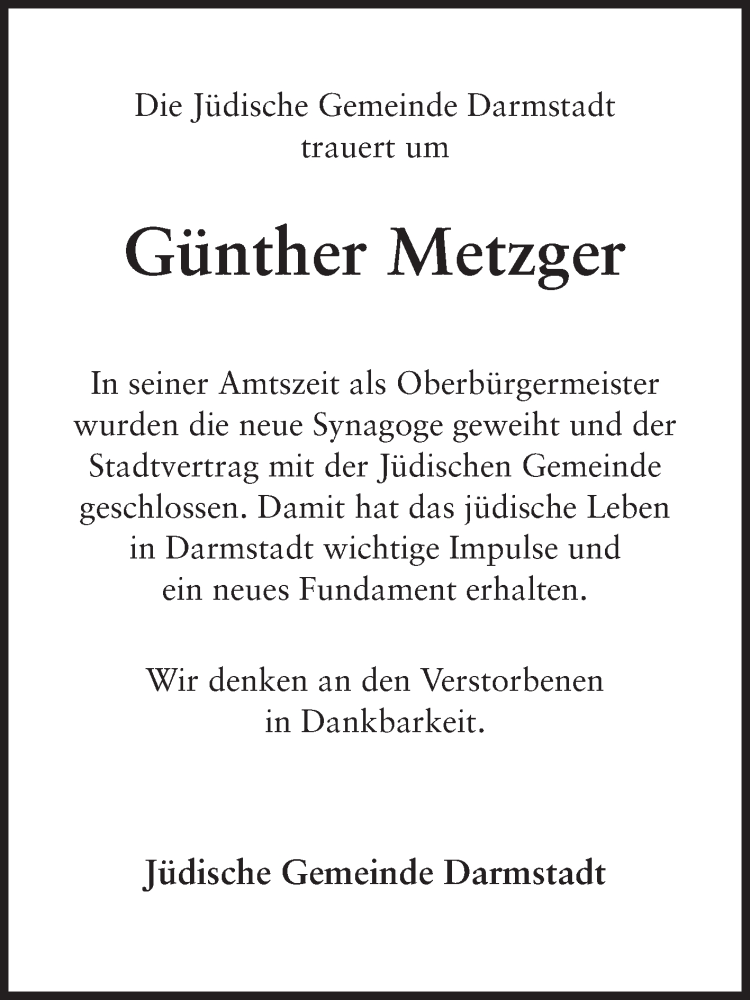 Die Jüdische Gemeinde Darmstadt
trauert um

Günther Metzger

In seiner Amtszeit als Oberbürgermeister wurden die neue Synagoge geweiht und der Stadtvertrag mit der Jüdischen Gemeinde geschlossen. Damit hat das jüdische Leben in Darmstadt wichtige Impulse und ein neues Fundament erhalten.

Wir denken an den Verstorbenen in Dankbarkeit.

Jüdische Gemeinde Darmstadt